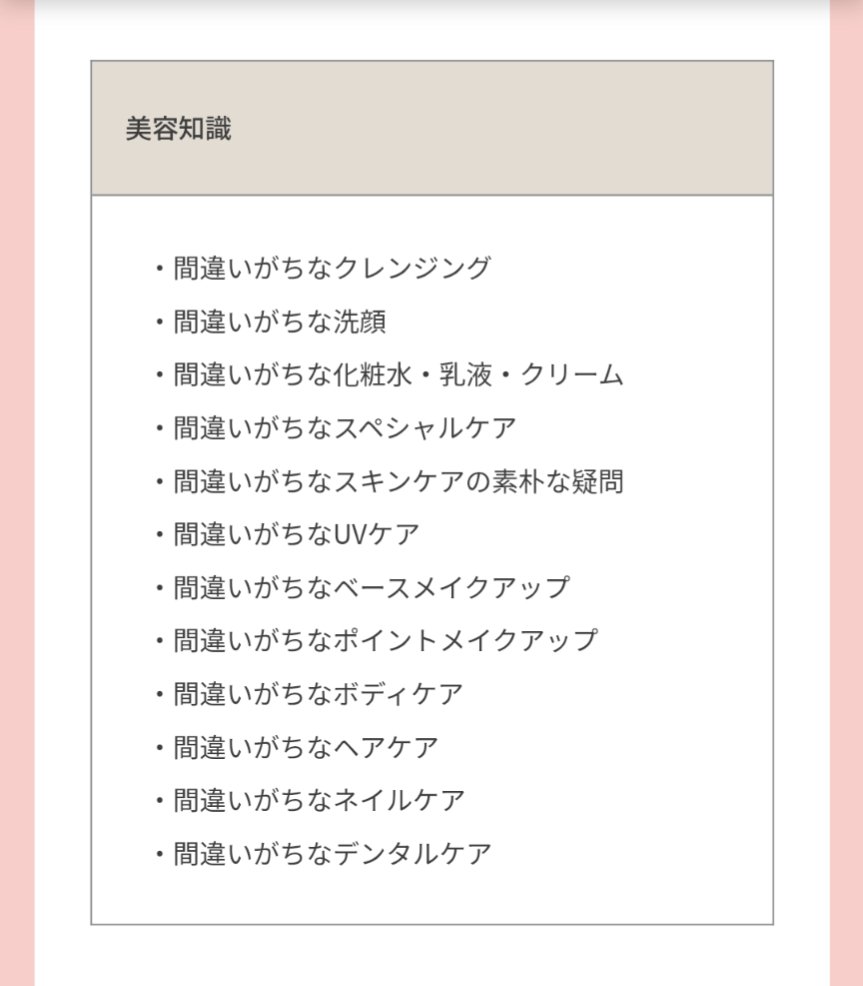 美容知識

・間違いがちなクレンジング
・間違いがちな洗顔
・間違いがちな化粧水・乳液・クリーム
・間違いがちなスペシャルケア
・間違いがちなスキンケアの素朴な疑問
・間違いがちなUVケア
・間違いがちなベースメイクアップ
・間違いがちなポイントメイクアップ
・間違いがちなボディケア
・間違いがちなヘアケア
・間違いがちなネイルケア
・間違いがちなデンタルケア